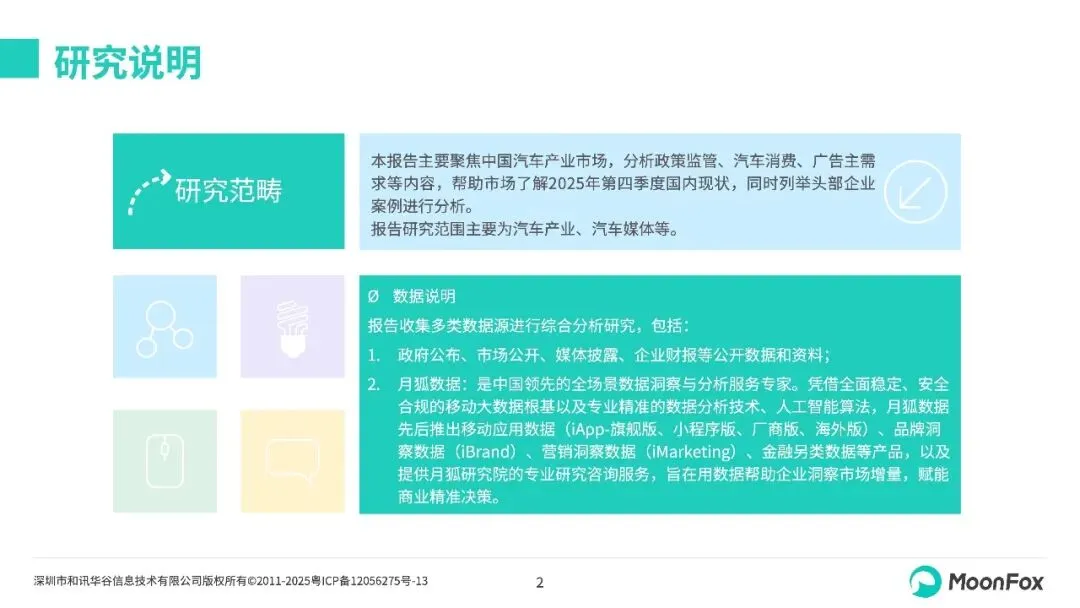 研究说明

研究范畴

本报告主要聚焦中国汽车产业市场，分析政策监管、汽车消费、广告主需求等内容，帮助市场了解2025年第四季度国内现状，同时列举头部企业案例进行分析。
报告研究范围主要为汽车产业、汽车媒体等。

Ø 数据说明

报告收集多类数据源进行综合分析研究，包括：

1. 政府公布、市场公开、媒体披露、企业财报等公开数据和资料；

2. 月狐数据：是中国领先的全场景数据洞察与分析服务专家。凭借全面稳定、安全合规的移动大数据根基以及专业精准的数据分析技术、人工智能算法，月狐数据先后推出移动应用数据（iApp-旗舰版、小程序版、厂商版、海外版）、品牌洞察数据（iBrand）、营销洞察数据（iMarketing）、金融另类数据等产品，以及提供月狐研究院的专业研究咨询服务，旨在用数据帮助企业洞察市场增量，赋能商业精准决策。

深圳市和讯华谷信息技术有限公司版权所有©2011-2025粤ICP备12056275号-13

2

MoonFox